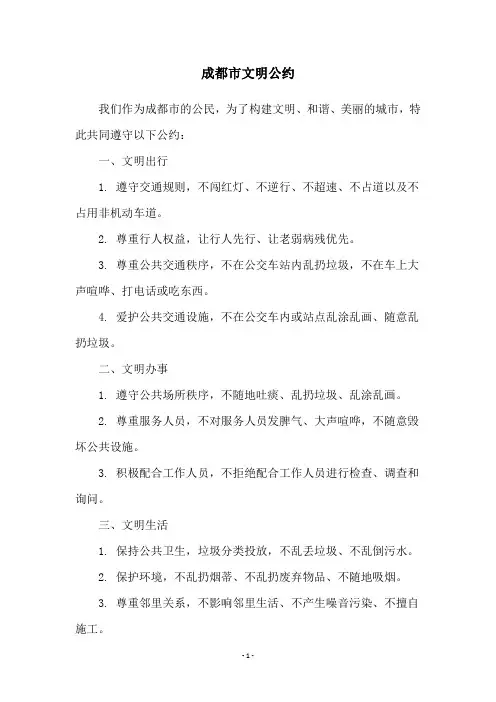 成都市文明公约

我们作为成都市的公民，为了构建文明、和谐、美丽的城市，特此共同遵守以下公约：

一、文明出行

1. 遵守交通规则，不闯红灯、不逆行、不超速、不占道以及不占用非机动车道。

2. 尊重行人权益，让行人先行、让老弱病残优先。

3. 尊重公共交通秩序，不在公交车站内乱扔垃圾，不在车上大声喧哗、打电话或吃东西。

4. 爱护公共交通设施，不在公交车内或站点乱涂乱画、随意乱扔垃圾。

二、文明办事

1. 遵守公共场所秩序，不随地吐痰、乱扔垃圾、乱涂乱画。

2. 尊重服务人员，不对服务人员发脾气、大声喧哗，不随意毁坏公共设施。

3. 积极配合工作人员，不拒绝配合工作人员进行检查、调查和询问。

三、文明生活

1. 保持公共卫生，垃圾分类投放，不乱丢垃圾、不乱倒污水。

2. 保护环境，不乱扔烟蒂、不乱扔废弃物品、不随地吸烟。

3. 尊重邻里关系，不影响邻里生活、不产生噪音污染、不擅自施工。

- 1 -